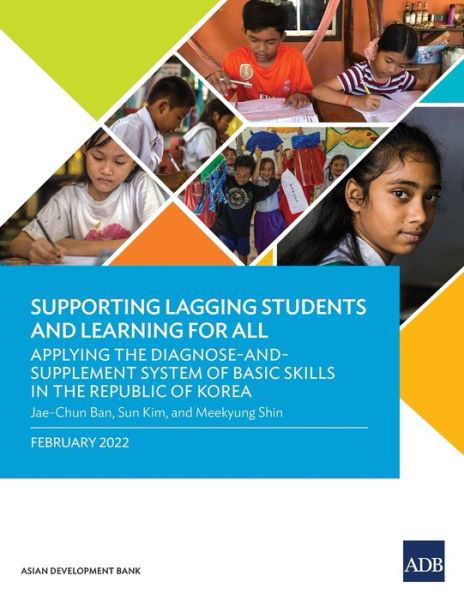 SUPPORTING LAGGING STUDENTS AND LEARNING FOR ALL

APPLYING THE DIAGNOSE-AND-SUPPLEMENT SYSTEM OF BASIC SKILLS IN THE REPUBLIC OF KOREA

Jae-Chun Ban, Sun Kim, and Meekyung Shin

FEBRUARY 2022

ASIAN DEVELOPMENT BANK

ADB